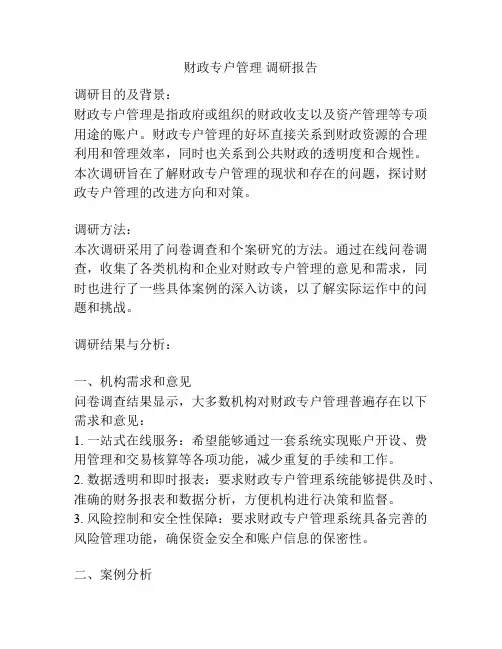 财政专户管理 调研报告

调研目的及背景：
财政专户管理是指政府或组织的财政收支以及资产管理等专项用途的账户。财政专户管理的好坏直接关系到财政资源的合理利用和管理效率，同时也关系到公共财政的透明度和合规性。本次调研旨在了解财政专户管理的现状和存在的问题，探讨财政专户管理的改进方向和对策。

调研方法：
本次调研采用了问卷调查和个案研究的方法。通过在线问卷调查，收集了各类机构和企业对财政专户管理的意见和需求，同时也进行了一些具体案例的深入访谈，以了解实际运作中的问题和挑战。

调研结果与分析：

一、机构需求和意见
问卷调查结果显示，大多数机构对财政专户管理普遍存在以下需求和意见：
1. 一站式在线服务：希望能够通过一套系统实现账户开设、费用管理和交易核算等各项功能，减少重复的手续和工作。
2. 数据透明和即时报表：要求财政专户管理系统能够提供及时、准确的财务报表和数据分析，方便机构进行决策和监督。
3. 风险控制和安全性保障：要求财政专户管理系统具备完善的风险管理功能，确保资金安全和账户信息的保密性。

二、案例分析